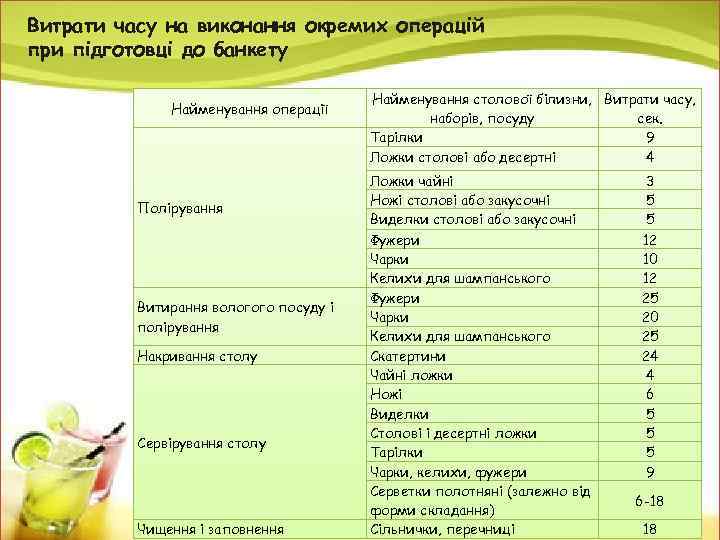 Витрати часу на виконання окремих операцій при підготовці до банкету

| Найменування операції | Найменування столової білизни, наборів, посуду | Витрати часу, сек. |
|---|---|---|
| Полірування | Тарілки | 9 |
| | Ложки столові або десертні | 4 |
| | Ложки чайні | 3 |
| | Ножі столові або закусочні | 5 |
| | Виделки столові або закусочні | 5 |
| | Фужери | 12 |
| | Чарки | 10 |
| | Келихи для шампанського | 12 |
| Витирання вологого посуду і полірування | Фужери | 25 |
| | Чарки | 20 |
| | Келихи для шампанського | 25 |
| Накривання столу | Скатертини | 24 |
| Сервірування столу | Чайні ложки | 4 |
| | Ножі | 6 |
| | Виделки | 5 |
| | Столові і десертні ложки | 5 |
| | Тарілки | 5 |
| | Чарки, келихи, фужери | 9 |
| | Серветки полотняні (залежно від форми складання) | 6-18 |
| Чищення і заповнення | Сільнички, перечниці | 18 |